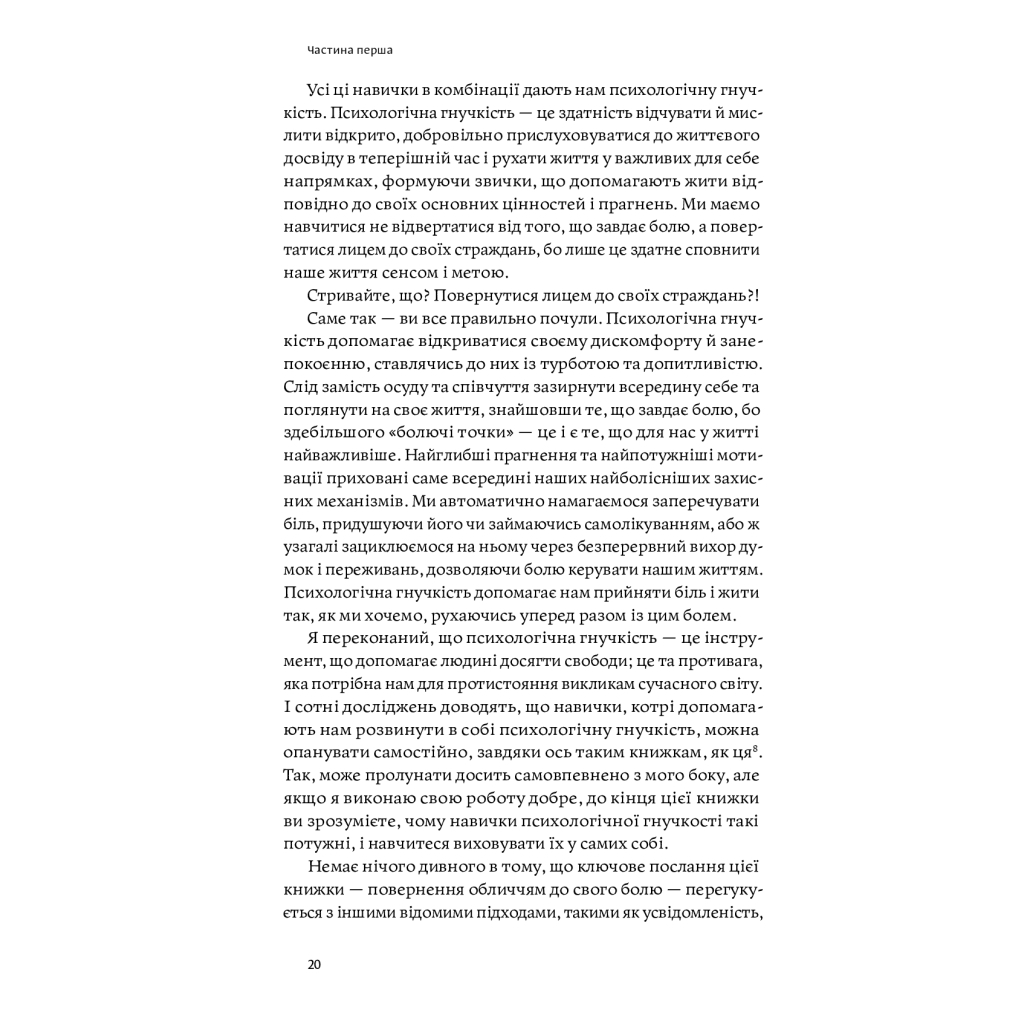 Частина перша

Усі ці навички в комбінації дають нам психологічну гнучкість. Психологічна гнучкість — це здатність відчувати й мислити відкрито, добровільно прислуховуватися до життєвого досвіду в теперішній час і рухати життя у важливих для себе напрямках, формуючи звички, що допомагають жити відповідно до своїх основних цінностей і прагнень. Ми маємо навчитися не відвертатися від того, що завдає болю, а повертатися лицем до своїх страждань, бо лише це здатне сповнити наше життя сенсом і метою.

Стривайте, що? Повернутися лицем до своїх страждань?!

Саме так — ви все правильно почули. Психологічна гнучкість допомагає відкриватися своєму дискомфорту й занепокоєнню, ставлячись до них із турботою та допитливістю. Слід замість осуду та співчуття зазирнути всередину себе та поглянути на своє життя, знайшовши те, що завдає болю, бо здебільшого «болючі точки» — це і є те, що для нас у житті найважливіше. Найглибші прагнення та найпотужніші мотивації приховані саме всередині наших найболісніших захисних механізмів. Ми автоматично намагаємося заперечувати біль, придушуючи його чи займаючись самолікуванням, або ж узагалі зациклюємося на ньому через безперервний вихор думок і переживань, дозволяючи болю керувати нашим життям. Психологічна гнучкість допомагає нам прийняти біль і жити так, як ми хочемо, рухаючись уперед разом із цим болем.

Я переконаний, що психологічна гнучкість — це інструмент, що допомагає людині досягти свободи; це та противага, яка потрібна нам для протистояння викликам сучасного світу. І сотні досліджень доводять, що навички, котрі допомагають нам розвинути в собі психологічну гнучкість, можна опанувати самостійно, завдяки ось таким книжкам, як ця$^8$. Так, може пролунати досить самовпевнено з мого боку, але якщо я виконаю свою роботу добре, до кінця цієї книжки ви зрозумієте, чому навички психологічної гнучкості такі потужні, і навчитеся виховувати їх у самих собі.

Немає нічого дивного в тому, що ключове послання цієї книжки — повернення обличчям до свого болю — перегукується з іншими відомими підходами, такими як усвідомленість,

20